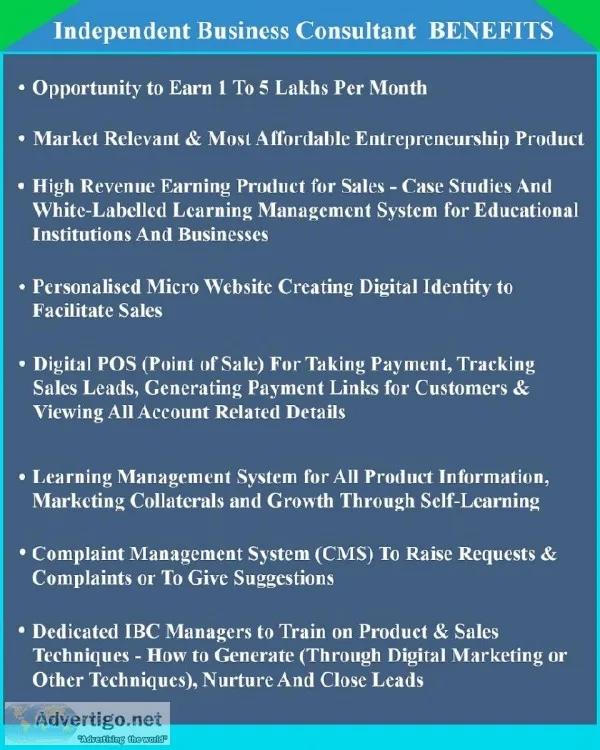 Independent Business Consultant BENEFITS

• Opportunity to Earn 1 To 5 Lakhs Per Month

• Market Relevant & Most Affordable Entrepreneurship Product

• High Revenue Earning Product for Sales - Case Studies And White-Labelled Learning Management System for Educational Institutions And Businesses

• Personalised Micro Website Creating Digital Identity to Facilitate Sales

• Digital POS (Point of Sale) For Taking Payment, Tracking Sales Leads, Generating Payment Links for Customers & Viewing All Account Related Details

• Learning Management System for All Product Information, Marketing Collaterals and Growth Through Self-Learning

• Complaint Management System (CMS) To Raise Requests & Complaints or To Give Suggestions

• Dedicated IBC Managers to Train on Product & Sales Techniques - How to Generate (Through Digital Marketing or Other Techniques), Nurture And Close Leads

Advertigo.net
"Advertising the world"